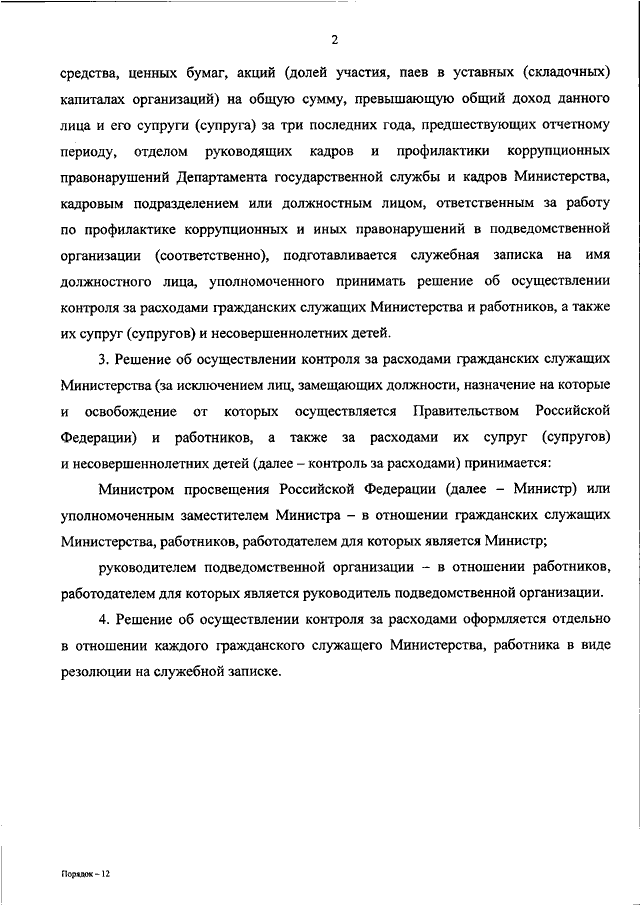 2

средства, ценных бумаг, акций (долей участия, паев в уставных (складочных) капиталах организаций) на общую сумму, превышающую общий доход данного лица и его супруги (супруга) за три последних года, предшествующих отчетному периоду, отделом руководящих кадров и профилактики коррупционных правонарушений Департамента государственной службы и кадров Министерства, кадровым подразделением или должностным лицом, ответственным за работу по профилактике коррупционных и иных правонарушений в подведомственной организации (соответственно), подготавливается служебная записка на имя должностного лица, уполномоченного принимать решение об осуществлении контроля за расходами гражданских служащих Министерства и работников, а также их супруг (супругов) и несовершеннолетних детей.

3. Решение об осуществлении контроля за расходами гражданских служащих Министерства (за исключением лиц, замещающих должности, назначение на которые и освобождение от которых осуществляется Правительством Российской Федерации) и работников, а также за расходами их супруг (супругов) и несовершеннолетних детей (далее – контроль за расходами) принимается:

Министром просвещения Российской Федерации (далее – Министр) или уполномоченным заместителем Министра – в отношении гражданских служащих Министерства, работников, работодателем для которых является Министр;

руководителем подведомственной организации – в отношении работников, работодателем для которых является руководитель подведомственной организации.

4. Решение об осуществлении контроля за расходами оформляется отдельно в отношении каждого гражданского служащего Министерства, работника в виде резолюции на служебной записке.

Порядок – 12